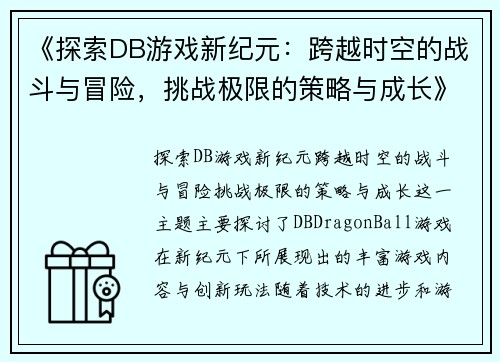 《探索DB游戏新纪元：跨越时空的战斗与冒险，挑战极限的策略与成长》

探索DB游戏新纪元跨越时空的战斗与冒险挑战极限的策略与成长这一主题主要探讨了DBDragonBall游戏在新纪元下所展现出的丰富游戏内容与创新玩法随着技术的进步和游